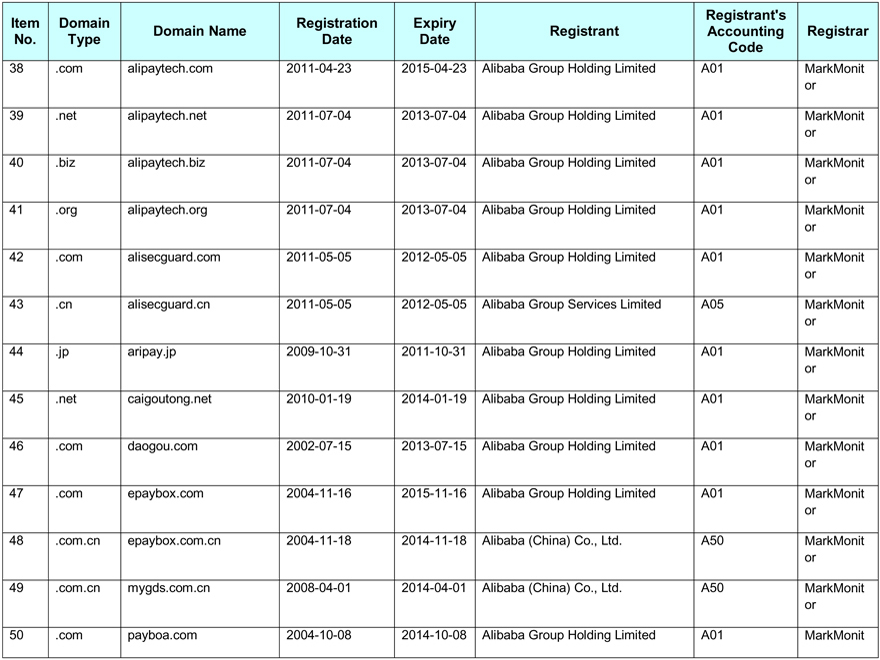 | Item No. | Domain Type | Domain Name | Registration Date | Expiry Date | Registrant | Registrant's Accounting Code | Registrar |
|---|---|---|---|---|---|---|---|
| 38 | .com | alipaytech.com | 2011-04-23 | 2015-04-23 | Alibaba Group Holding Limited | A01 | MarkMonitor |
| 39 | .net | alipaytech.net | 2011-07-04 | 2013-07-04 | Alibaba Group Holding Limited | A01 | MarkMonitor |
| 40 | .biz | alipaytech.biz | 2011-07-04 | 2013-07-04 | Alibaba Group Holding Limited | A01 | MarkMonitor |
| 41 | .org | alipaytech.org | 2011-07-04 | 2013-07-04 | Alibaba Group Holding Limited | A01 | MarkMonitor |
| 42 | .com | alisecguard.com | 2011-05-05 | 2012-05-05 | Alibaba Group Holding Limited | A01 | MarkMonitor |
| 43 | .cn | alisecguard.cn | 2011-05-05 | 2012-05-05 | Alibaba Group Services Limited | A05 | MarkMonitor |
| 44 | .jp | aripay.jp | 2009-10-31 | 2011-10-31 | Alibaba Group Holding Limited | A01 | MarkMonitor |
| 45 | .net | caigoutong.net | 2010-01-19 | 2014-01-19 | Alibaba Group Holding Limited | A01 | MarkMonitor |
| 46 | .com | daogou.com | 2002-07-15 | 2013-07-15 | Alibaba Group Holding Limited | A01 | MarkMonitor |
| 47 | .com | epaybox.com | 2004-11-16 | 2015-11-16 | Alibaba Group Holding Limited | A01 | MarkMonitor |
| 48 | .com.cn | epaybox.com.cn | 2004-11-18 | 2014-11-18 | Alibaba (China) Co., Ltd. | A50 | MarkMonitor |
| 49 | .com.cn | mygds.com.cn | 2008-04-01 | 2014-04-01 | Alibaba (China) Co., Ltd. | A50 | MarkMonitor |
| 50 | .com | payboa.com | 2004-10-08 | 2014-10-08 | Alibaba Group Holding Limited | A01 | MarkMonit |